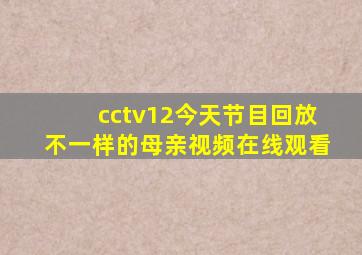 cctv12今天节目回放
不一样的母亲视频在线观看